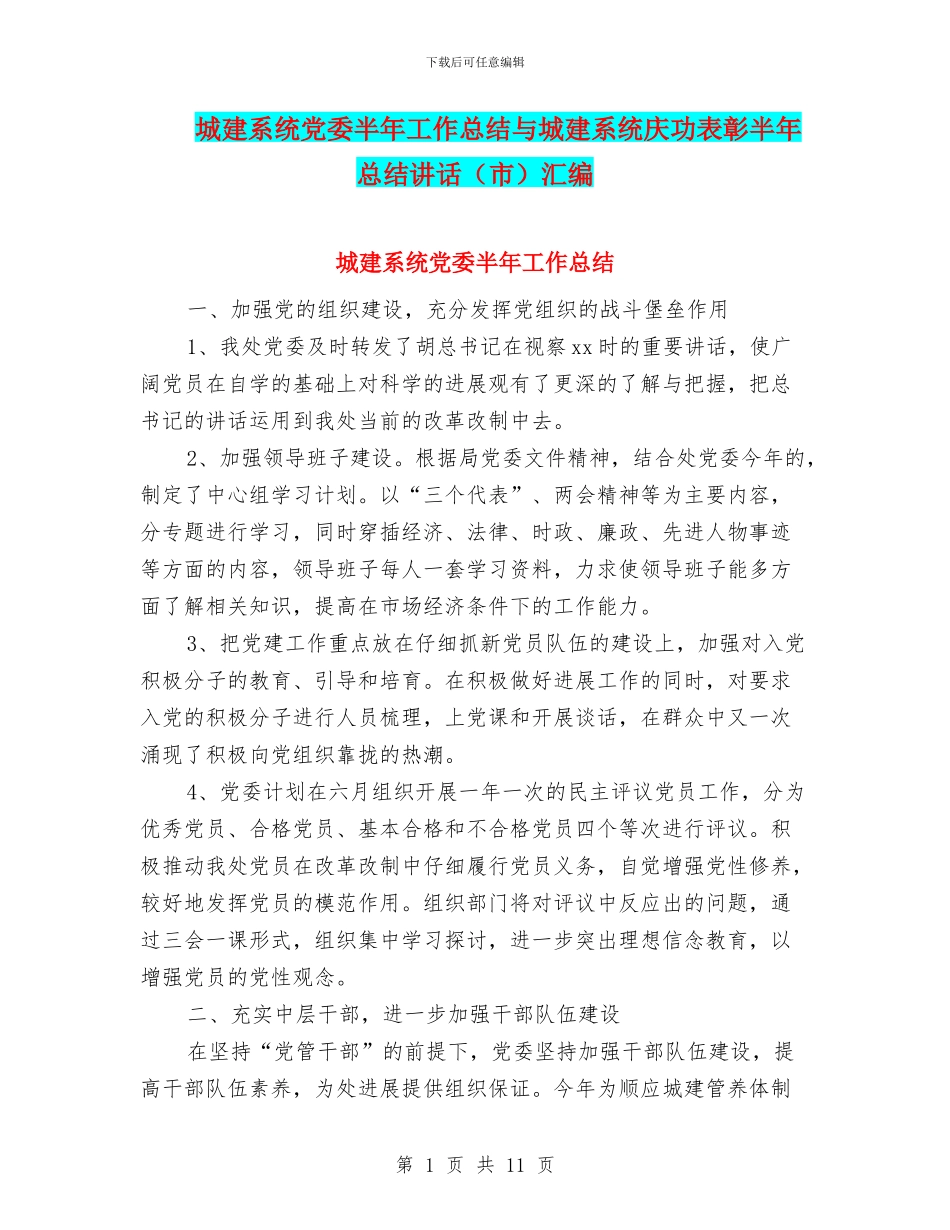 下载后可任意编辑

城建系统党委半年工作总结与城建系统庆功表彰半年总结讲话（市）汇编

城建系统党委半年工作总结

一、加强党的组织建设，充分发挥党组织的战斗堡垒作用

1、我处党委及时转发了胡总书记在视察xx时的重要讲话，使广阔党员在自学的基础上对科学的进展观有了更深的了解与把握，把总书记的讲话运用到我处当前的改革改制中去。

2、加强领导班子建设。根据局党委文件精神，结合处党委今年的，制定了中心组学习计划。以“三个代表”、两会精神等为主要内容，分专题进行学习，同时穿插经济、法律、时政、廉政、先进人物事迹等方面的内容，领导班子每人一套学习资料，力求使领导班子能多方面了解相关知识，提高在市场经济条件下的工作能力。

3、把党建工作重点放在仔细抓新党员队伍的建设上，加强对入党积极分子的教育、引导和培育。在积极做好进展工作的同时，对要求入党的积极分子进行人员梳理，上党课和开展谈话，在群众中又一次涌现了积极向党组织靠拢的热潮。

4、党委计划在六月组织开展一年一次的民主评议党员工作，分为优秀党员、合格党员、基本合格和不合格党员四个等次进行评议。积极推动我处党员在改革改制中仔细履行党员义务，自觉增强党性修养，较好地发挥党员的模范作用。组织部门将对评议中反应出的问题，通过三会一课形式，组织集中学习探讨，进一步突出理想信念教育，以增强党员的党性观念。

二、充实中层干部，进一步加强干部队伍建设

在坚持“党管干部”的前提下，党委坚持加强干部队伍建设，提高干部队伍素养，为处进展提供组织保证。今年为顺应城建管养体制

第 1 页 共 11 页